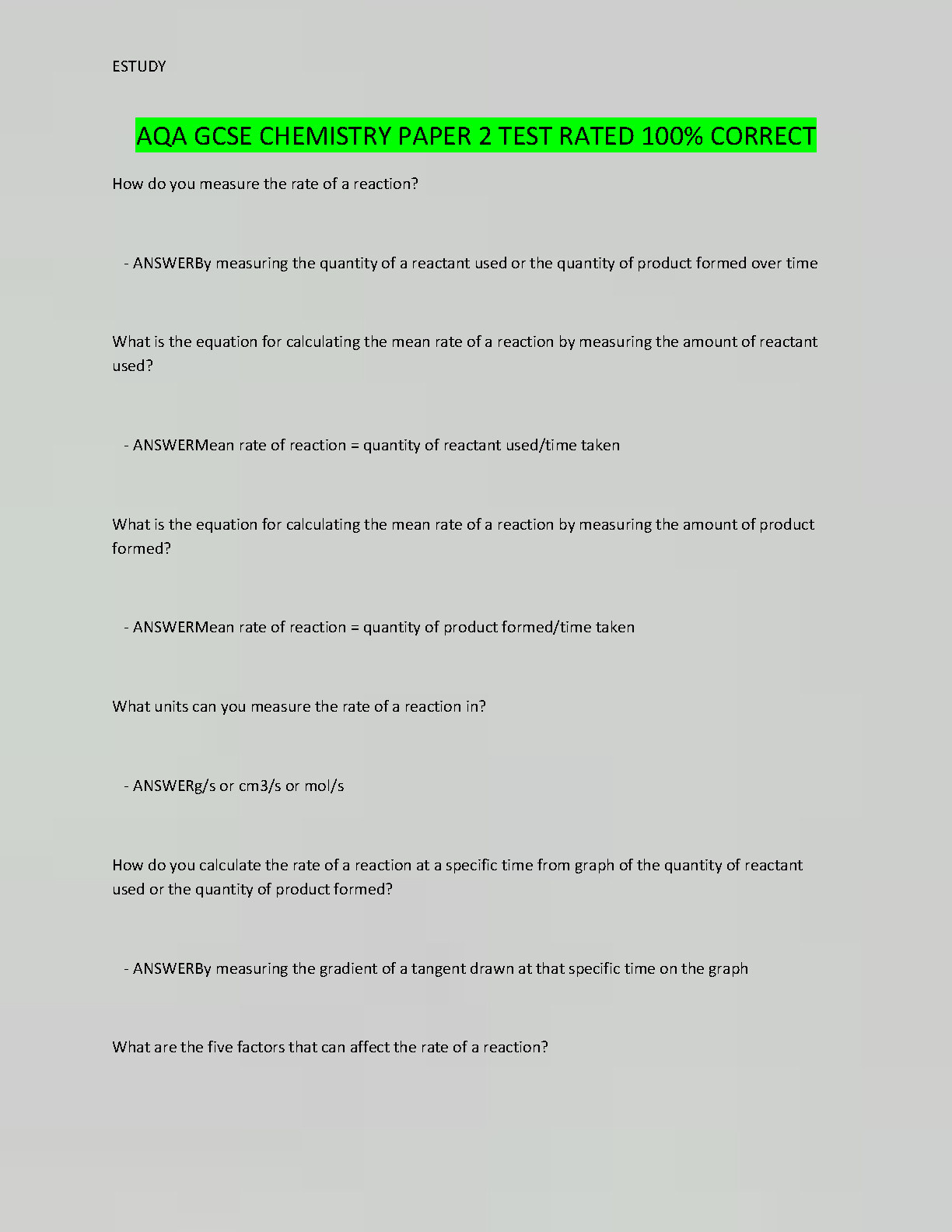 ESTUDY

AQA GCSE CHEMISTRY PAPER 2 TEST RATED 100% CORRECT

How do you measure the rate of a reaction?

- ANSWERBy measuring the quantity of a reactant used or the quantity of product formed over time

What is the equation for calculating the mean rate of a reaction by measuring the amount of reactant used?

- ANSWERMean rate of reaction = quantity of reactant used/time taken

What is the equation for calculating the mean rate of a reaction by measuring the amount of product formed?

- ANSWERMean rate of reaction = quantity of product formed/time taken

What units can you measure the rate of a reaction in?

- ANSWERg/s or cm3/s or mol/s

How do you calculate the rate of a reaction at a specific time from graph of the quantity of reactant used or the quantity of product formed?

- ANSWERBy measuring the gradient of a tangent drawn at that specific time on the graph

What are the five factors that can affect the rate of a reaction?